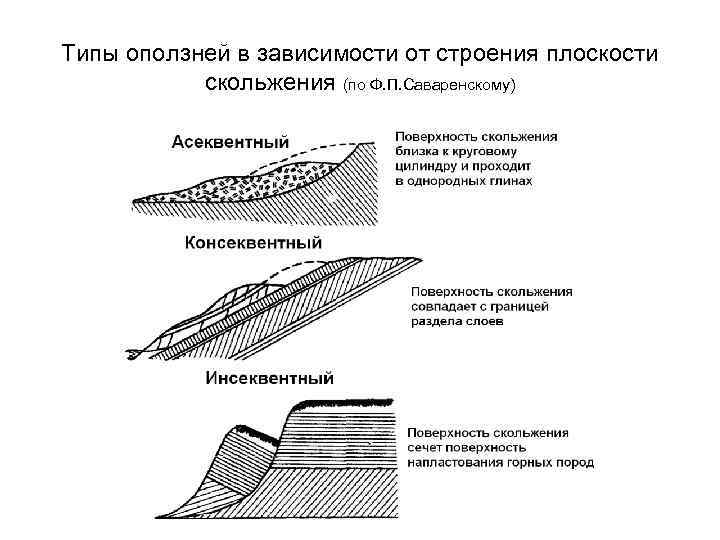 Типы оползней в зависимости от строения плоскости скольжения (по Ф.П.Саваренскому)

Асеквентный

Поверхность скольжения близка к круговому цилиндру и проходит в однородных глинах

Консеквентный

Поверхность скольжения совпадает с границей раздела слоев

Инсеквентный

Поверхность скольжения сечет поверхность напластования горных пород